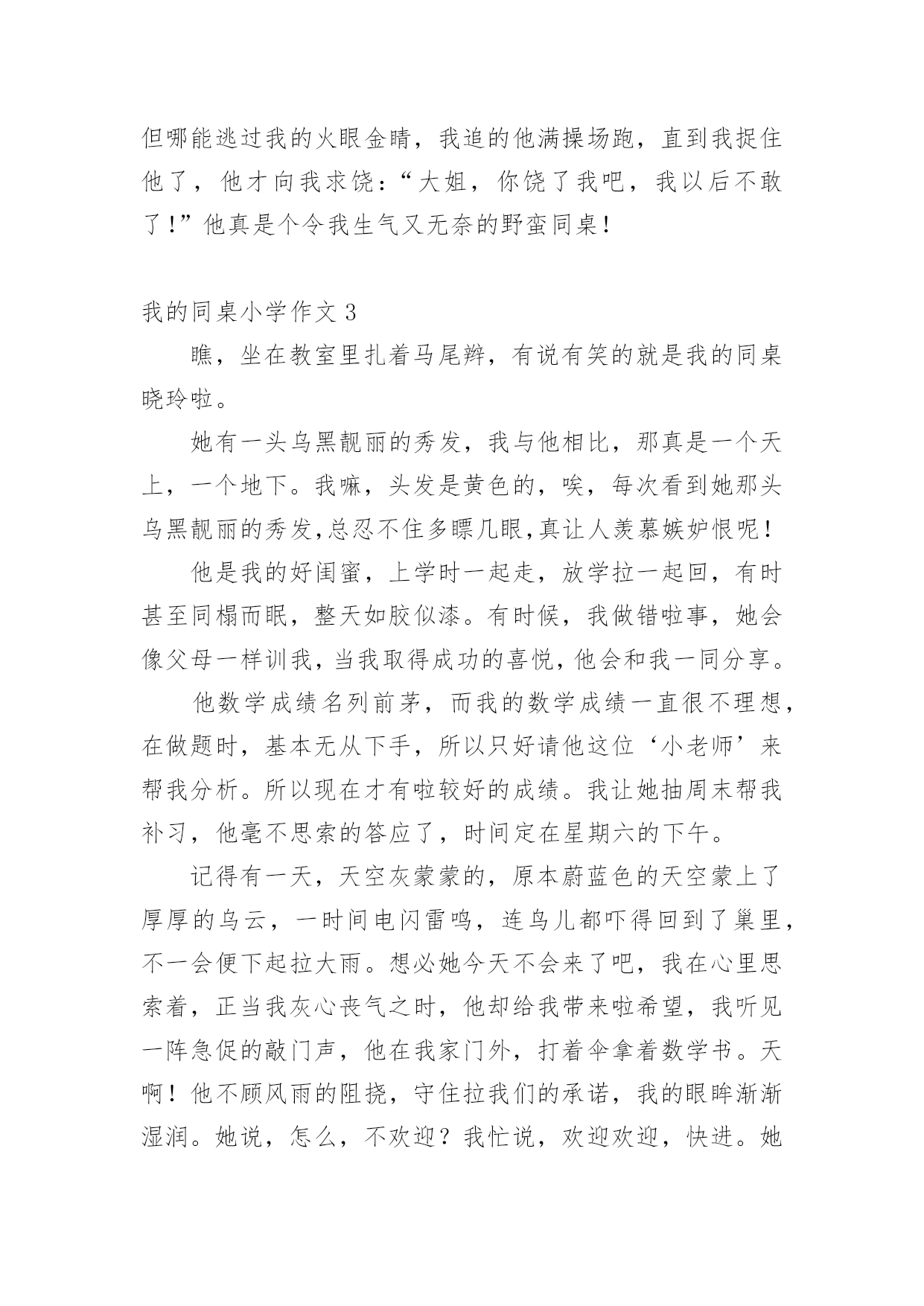 但哪能逃过我的火眼金睛，我追的他满操场跑，直到我捉住他了，他才向我求饶：“大姐，你饶了我吧，我以后不敢了！”他真是个令我生气又无奈的野蛮同桌！

我的同桌小学作文 3

瞧，坐在教室里扎着马尾辫，有说有笑的就是我的同桌晓玲啦。

她有一头乌黑靓丽的秀发，我与他相比，那真是一个天上，一个地下。我嘛，头发是黄色的，唉，每次看到她那头乌黑靓丽的秀发,总忍不住多瞟几眼,真让人羡慕嫉妒恨呢！

他是我的好闺蜜，上学时一起走，放学拉一起回，有时甚至同榻而眠，整天如胶似漆。有时候，我做错啦事，她会像父母一样训我，当我取得成功的喜悦，他会和我一同分享。

他数学成绩名列前茅，而我的数学成绩一直很不理想，在做题时，基本无从下手，所以只好请他这位‘小老师’来帮我分析。所以现在才有啦较好的成绩。我让她抽周末帮我补习，他毫不思索的答应了，时间定在星期六的下午。

记得有一天，天空灰蒙蒙的，原本蔚蓝色的天空蒙上了厚厚的乌云，一时间电闪雷鸣，连鸟儿都吓得回到了巢里，不一会便下起拉大雨。想必她今天不会来了吧，我在心里思索着，正当我灰心丧气之时，他却给我带来啦希望，我听见一阵急促的敲门声，他在我家门外，打着伞拿着数学书。天啊！他不顾风雨的阻挠，守住拉我们的承诺，我的眼眸渐渐湿润。她说，怎么，不欢迎？我忙说，欢迎欢迎，快进。她